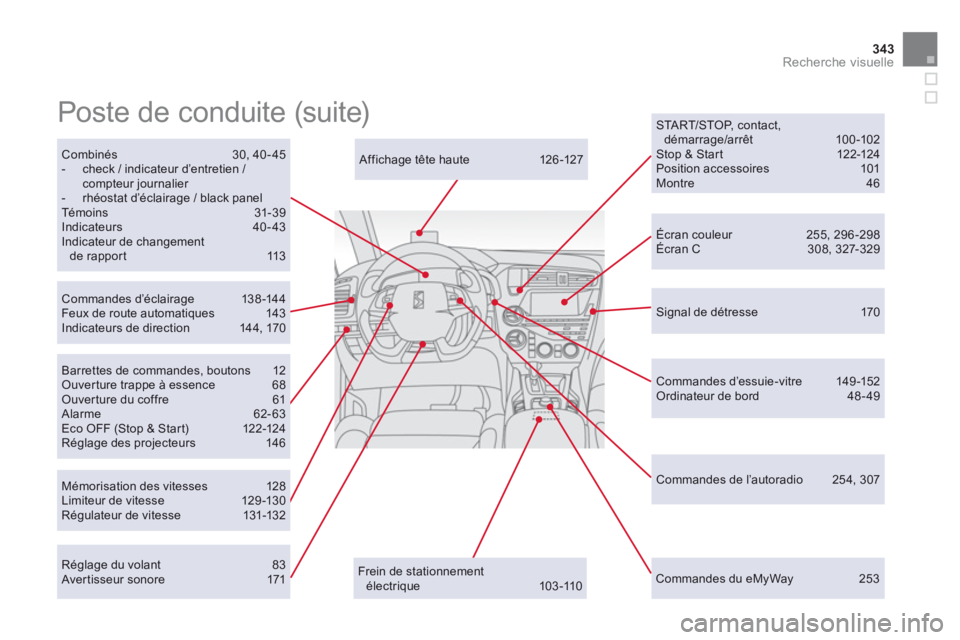 343
Recherche visuelle

Poste de conduite (suite)

Combinés 30, 40-45
- check / indicateur d'entretien / compteur journalier
- rhéostat d'éclairage / black panel
Témoins 31-39
Indicateurs 40-43
Indicateur de changement de rapport 113

Commandes d'éclairage 138-144
Feux de route automatiques 143
Indicateurs de direction 144, 170

Barrettes de commandes, boutons 12
Ouverture trappe à essence 68
Ouverture du coffre 61
Alarme 62-63
Eco OFF (Stop & Start) 122-124
Réglage des projecteurs 146

Mémorisation des vitesses 128
Limiteur de vitesse 129-130
Régulateur de vitesse 131-132

Réglage du volant 83
Avertisseur sonore 171

Affichage tête haute 126-127

Frein de stationnement électrique 103-110

START/STOP, contact, démarrage/arrêt 100-102
Stop & Start 122-124
Position accessoires 101
Montre 46

Écran couleur 255, 296-298
Écran C 308, 327-329

Signal de détresse 170

Commandes d'essuie-vitre 149-152
Ordinateur de bord 48-49

Commandes de l'autoradio 254, 307

Commandes du eMyWay 253

carmanualsonline.info